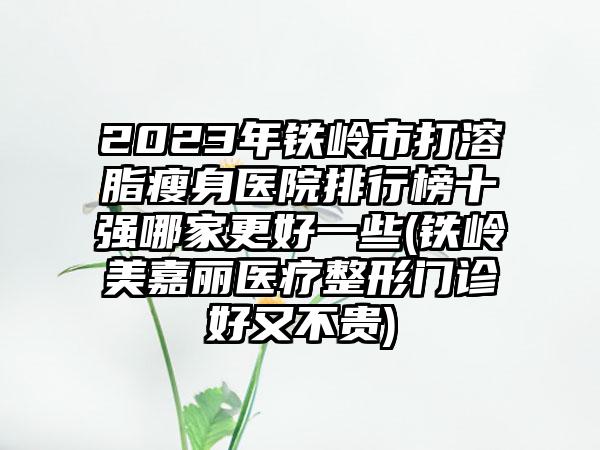 2023年铁岭市打溶脂瘦身医院排行榜十强哪家更好一些(铁岭美嘉丽医疗整形门诊好又不贵)